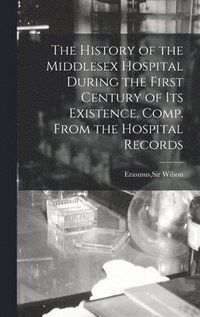 The History of the Middlesex Hospital During the First Century of Its Existence. Comp. From the Hospital Records

Erasmus,Sir Wilson